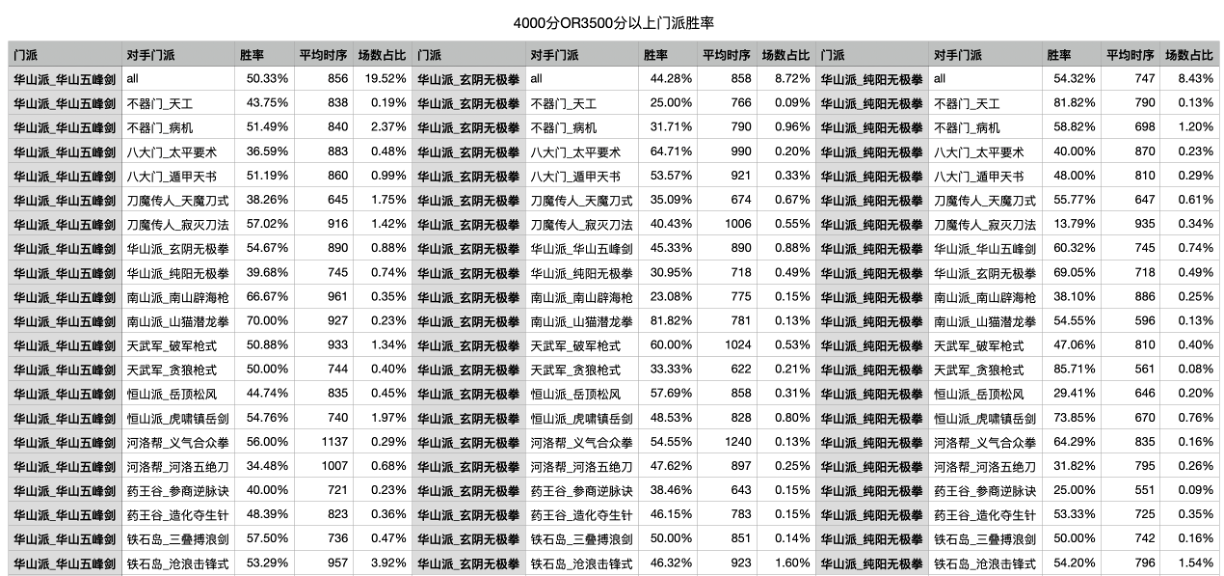 4000分OR3500分以上门派胜率

| 门派 | 对手门派 | 胜率 | 平均时序 | 场数占比 | 门派 | 对手门派 | 胜率 | 平均时序 | 场数占比 | 门派 | 对手门派 | 胜率 | 平均时序 | 场数占比 |
|---|---|---|---|---|---|---|---|---|---|---|---|---|---|---|
| 华山派_华山五峰剑 | all | 50.33% | 856 | 19.52% | 华山派_玄阴无极拳 | all | 44.28% | 858 | 8.72% | 华山派_纯阳无极拳 | all | 54.32% | 747 | 8.43% |
| 华山派_华山五峰剑 | 不器门_天工 | 43.75% | 838 | 0.19% | 华山派_玄阴无极拳 | 不器门_天工 | 25.00% | 766 | 0.09% | 华山派_纯阳无极拳 | 不器门_天工 | 81.82% | 790 | 0.13% |
| 华山派_华山五峰剑 | 不器门_病机 | 51.49% | 840 | 2.37% | 华山派_玄阴无极拳 | 不器门_病机 | 31.71% | 790 | 0.96% | 华山派_纯阳无极拳 | 不器门_病机 | 58.82% | 698 | 1.20% |
| 华山派_华山五峰剑 | 八大门_太平要术 | 36.59% | 883 | 0.48% | 华山派_玄阴无极拳 | 八大门_太平要术 | 64.71% | 990 | 0.20% | 华山派_纯阳无极拳 | 八大门_太平要术 | 40.00% | 870 | 0.23% |
| 华山派_华山五峰剑 | 八大门_遁甲天书 | 51.19% | 860 | 0.99% | 华山派_玄阴无极拳 | 八大门_遁甲天书 | 53.57% | 921 | 0.33% | 华山派_纯阳无极拳 | 八大门_遁甲天书 | 48.00% | 810 | 0.29% |
| 华山派_华山五峰剑 | 刀魔传人_天魔刀式 | 38.26% | 645 | 1.75% | 华山派_玄阴无极拳 | 刀魔传人_天魔刀式 | 35.09% | 674 | 0.67% | 华山派_纯阳无极拳 | 刀魔传人_天魔刀式 | 55.77% | 647 | 0.61% |
| 华山派_华山五峰剑 | 刀魔传人_寂灭刀法 | 57.02% | 916 | 1.42% | 华山派_玄阴无极拳 | 刀魔传人_寂灭刀法 | 40.43% | 1006 | 0.55% | 华山派_纯阳无极拳 | 刀魔传人_寂灭刀法 | 13.79% | 935 | 0.34% |
| 华山派_华山五峰剑 | 华山派_玄阴无极拳 | 54.67% | 890 | 0.88% | 华山派_玄阴无极拳 | 华山派_华山五峰剑 | 45.33% | 890 | 0.88% | 华山派_纯阳无极拳 | 华山派_华山五峰剑 | 60.32% | 745 | 0.74% |
| 华山派_华山五峰剑 | 华山派_纯阳无极拳 | 39.68% | 745 | 0.74% | 华山派_玄阴无极拳 | 华山派_纯阳无极拳 | 30.95% | 718 | 0.49% | 华山派_纯阳无极拳 | 华山派_玄阴无极拳 | 69.05% | 718 | 0.49% |
| 华山派_华山五峰剑 | 南山派_南山辟海枪 | 66.67% | 961 | 0.35% | 华山派_玄阴无极拳 | 南山派_南山辟海枪 | 23.08% | 775 | 0.15% | 华山派_纯阳无极拳 | 南山派_南山辟海枪 | 38.10% | 886 | 0.25% |
| 华山派_华山五峰剑 | 南山派_山猫潜龙拳 | 70.00% | 927 | 0.23% | 华山派_玄阴无极拳 | 南山派_山猫潜龙拳 | 81.82% | 781 | 0.13% | 华山派_纯阳无极拳 | 南山派_山猫潜龙拳 | 54.55% | 596 | 0.13% |
| 华山派_华山五峰剑 | 天武军_破军枪式 | 50.88% | 933 | 1.34% | 华山派_玄阴无极拳 | 天武军_破军枪式 | 60.00% | 1024 | 0.53% | 华山派_纯阳无极拳 | 天武军_破军枪式 | 47.06% | 810 | 0.40% |
| 华山派_华山五峰剑 | 天武军_贪狼枪式 | 50.00% | 744 | 0.40% | 华山派_玄阴无极拳 | 天武军_贪狼枪式 | 33.33% | 622 | 0.21% | 华山派_纯阳无极拳 | 天武军_贪狼枪式 | 85.71% | 561 | 0.08% |
| 华山派_华山五峰剑 | 恒山派_岳顶松风 | 44.74% | 835 | 0.45% | 华山派_玄阴无极拳 | 恒山派_岳顶松风 | 57.69% | 858 | 0.31% | 华山派_纯阳无极拳 | 恒山派_岳顶松风 | 29.41% | 646 | 0.20% |
| 华山派_华山五峰剑 | 恒山派_虎啸镇岳剑 | 54.76% | 740 | 1.97% | 华山派_玄阴无极拳 | 恒山派_虎啸镇岳剑 | 48.53% | 828 | 0.80% | 华山派_纯阳无极拳 | 恒山派_虎啸镇岳剑 | 73.85% | 670 | 0.76% |
| 华山派_华山五峰剑 | 河洛帮_义气合众拳 | 56.00% | 1137 | 0.29% | 华山派_玄阴无极拳 | 河洛帮_义气合众拳 | 54.55% | 1240 | 0.13% | 华山派_纯阳无极拳 | 河洛帮_义气合众拳 | 64.29% | 835 | 0.16% |
| 华山派_华山五峰剑 | 河洛帮_河洛五绝刀 | 34.48% | 1007 | 0.68% | 华山派_玄阴无极拳 | 河洛帮_河洛五绝刀 | 47.62% | 897 | 0.25% | 华山派_纯阳无极拳 | 河洛帮_河洛五绝刀 | 31.82% | 795 | 0.26% |
| 华山派_华山五峰剑 | 药王谷_参商逆脉诀 | 40.00% | 721 | 0.23% | 华山派_玄阴无极拳 | 药王谷_参商逆脉诀 | 38.46% | 643 | 0.15% | 华山派_纯阳无极拳 | 药王谷_参商逆脉诀 | 25.00% | 551 | 0.09% |
| 华山派_华山五峰剑 | 药王谷_造化夺生针 | 48.39% | 823 | 0.36% | 华山派_玄阴无极拳 | 药王谷_造化夺生针 | 46.15% | 783 | 0.15% | 华山派_纯阳无极拳 | 药王谷_造化夺生针 | 53.33% | 725 | 0.35% |
| 华山派_华山五峰剑 | 铁石岛_三叠搏浪剑 | 57.50% | 736 | 0.47% | 华山派_玄阴无极拳 | 铁石岛_三叠搏浪剑 | 50.00% | 851 | 0.14% | 华山派_纯阳无极拳 | 铁石岛_三叠搏浪剑 | 50.00% | 742 | 0.16% |
| 华山派_华山五峰剑 | 铁石岛_沧浪击锋式 | 53.29% | 957 | 3.92% | 华山派_玄阴无极拳 | 铁石岛_沧浪击锋式 | 46.32% | 923 | 1.60% | 华山派_纯阳无极拳 | 铁石岛_沧浪击锋式 | 54.20% | 796 | 1.54% |